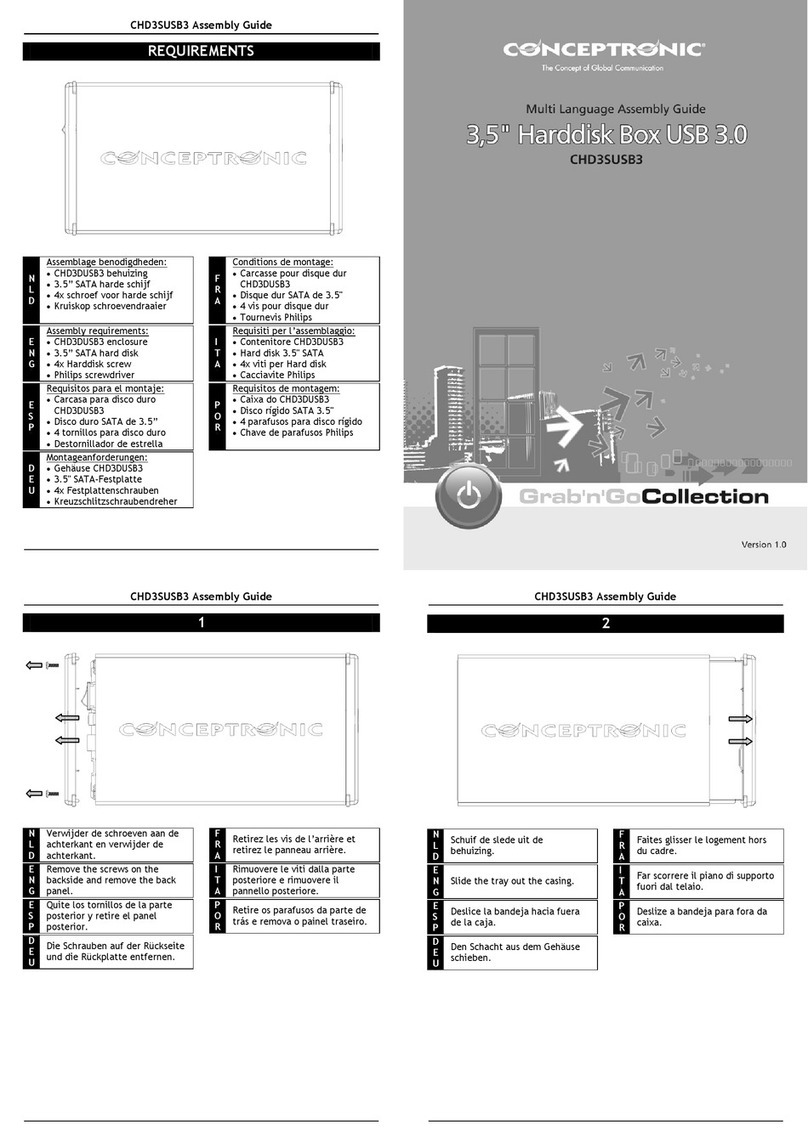 CHD3SUSB3 Assembly Guide

REQUIREMENTS

CONCEPTRONIC

NLD
Assemblage benodigdheden:
• CHD3DUSB3 behuizing
• 3.5" SATA harde schijf
• 4x schroef voor harde schijf
• Kruiskop schroevendraaier

ENG
Assembly requirements:
• CHD3DUSB3 enclosure
• 3.5" SATA hard disk
• 4x Harddisk screw
• Philips screwdriver

ESP
Requisitos para el montaje:
• Carcasa para disco duro CHD3DUSB3
• Disco duro SATA de 3.5"
• 4 tornillos para disco duro
• Destornillador de estrella

DEU
Montageanforderungen:
• Gehäuse CHD3DUSB3
• 3.5" SATA-Festplatte
• 4x Festplattenschrauben
• Kreuzschlitzschraubendreher

FRA
Conditions de montage:
• Carcasse pour disque dur CHD3DUSB3
• Disque dur SATA de 3.5"
• 4 vis pour disque dur
• Tournevis Philips

ITA
Requisiti per l'assemblaggio:
• Contenitore CHD3DUSB3
• Hard disk 3.5" SATA
• 4x viti per Hard disk
• Cacciavite Philips

POR
Requisitos de montagem:
• Caixa do CHD3DUSB3
• Disco rígido SATA 3.5"
• 4 parafusos para disco rígido
• Chave de parafusos Philips

CONCEPTRONIC®
The Concept of Global Communication

Multi Language Assembly Guide
3,5" Harddisk Box USB 3.0
CHD3SUSB3

Grab'n'GoCollection

Version 1.0

CHD3SUSB3 Assembly Guide

1

CONCEPTRONIC

NLD
Verwijder de schroeven aan de achterkant en verwijder de achterkant.

ENG
Remove the screws on the backside and remove the back panel.

ESP
Quite los tornillos de la parte posterior y retire el panel posterior.

DEU
Die Schrauben auf der Rückseite und die Rückplatte entfernen.

FRA
Retirez les vis de l'arrière et retirez le panneau arrière.

ITA
Rimuovere le viti dalla parte posteriore e rimuovere il pannello posteriore.

POR
Retire os parafusos da parte de trás e remova o painel traseiro.

CHD3SUSB3 Assembly Guide

2

CONCEPTRONIC

NLD
Schuif de slede uit de behuizing.

ENG
Slide the tray out the casing.

ESP
Deslice la bandeja hacia fuera de la caja.

DEU
Den Schacht aus dem Gehäuse schieben.

FRA
Faites glisser le logement hors du cadre.

ITA
Far scorrere il piano di supporto fuori dal telaio.

POR
Deslize a bandeja para fora da caixa.